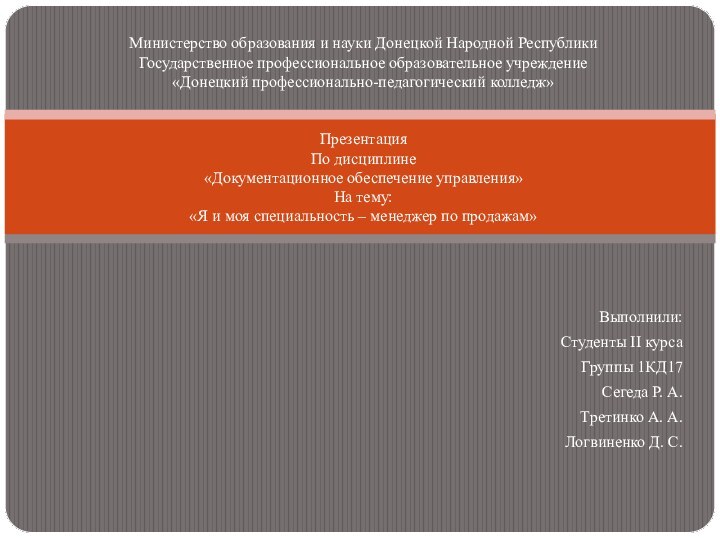 Министерство образования и науки Донецкой Народной Республики
Государственное профессиональное образовательное учреждение
«Донецкий профессионально-педагогический колледж»

Презентация
По дисциплине
«Документационное обеспечение управления»
На тему:
«Я и моя специальность – менеджер по продажам»

Выполнили:
Студенты II курса
Группы 1КД17
Сегеда Р. А.
Третинко А. А.
Логвиненко Д. С.